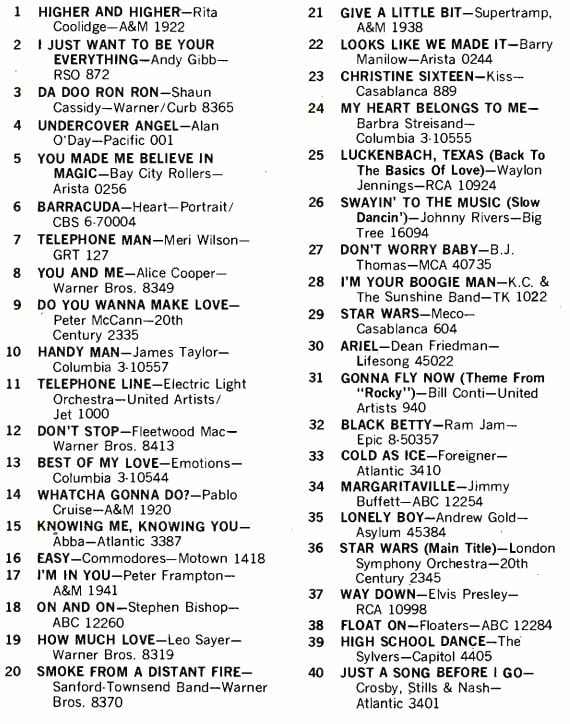 1 HIGHER AND HIGHER—Rita Coolidge—A&M 1922

2 I JUST WANT TO BE YOUR EVERYTHING—Andy Gibb—RSO 872

3 DA DOO RON RON—Shaun Cassidy—Warner/Curb 8365

4 UNDERCOVER ANGEL—Alan O'Day—Pacific 001

5 YOU MADE ME BELIEVE IN MAGIC—Bay City Rollers—Arista 0256

6 BARRACUDA—Heart—Portrait/CBS 6-70004

7 TELEPHONE MAN—Meri Wilson—GRT 127

8 YOU AND ME—Alice Cooper—Warner Bros. 8349

9 DO YOU WANNA MAKE LOVE—Peter McCann—20th Century 2335

10 HANDY MAN—James Taylor—Columbia 3-10557

11 TELEPHONE LINE—Electric Light Orchestra—United Artists/Jet 1000

12 DON'T STOP—Fleetwood Mac—Warner Bros. 8413

13 BEST OF MY LOVE—Emotions—Columbia 3-10544

14 WHATCHA GONNA DO?—Pablo Cruise—A&M 1920

15 KNOWING ME, KNOWING YOU—Abba—Atlantic 3387

16 EASY—Commodores—Motown 1418

17 I'M IN YOU—Peter Frampton—A&M 1941

18 ON AND ON—Stephen Bishop—ABC 12260

19 HOW MUCH LOVE—Leo Sayer—Warner Bros. 8319

20 SMOKE FROM A DISTANT FIRE—Sanford-Townsend Band—Warner Bros. 8370

21 GIVE A LITTLE BIT—Supertramp, A&M 1938

22 LOOKS LIKE WE MADE IT—Barry Manilow—Arista 0244

23 CHRISTINE SIXTEEN—Kiss—Casablanca 889

24 MY HEART BELONGS TO ME—Barbra Streisand—Columbia 3-10555

25 LUCKENBACH, TEXAS (Back To The Basics Of Love)—Waylon Jennings—RCA 10924

26 SWAYIN' TO THE MUSIC (Slow Dancin')—Johnny Rivers—Big Tree 16094

27 DON'T WORRY BABY—B.J. Thomas—MCA 40735

28 I'M YOUR BOOGIE MAN—K.C. & The Sunshine Band—TK 1022

29 STAR WARS—Meco—Casablanca 604

30 ARIEL—Dean Friedman—Lifesong 45022

31 GONNA FLY NOW (Theme From "Rocky")—Bill Conti—United Artists 940

32 BLACK BETTY—Ram Jam—Epic 8-50357

33 COLD AS ICE—Foreigner—Atlantic 3410

34 MARGARITAVILLE—Jimmy Buffett—ABC 12254

35 LONELY BOY—Andrew Gold—Asylum 45384

36 STAR WARS (Main Title)—London Symphony Orchestra—20th Century 2345

37 WAY DOWN—Elvis Presley—RCA 10998

38 FLOAT ON—Floaters—ABC 12284

39 HIGH SCHOOL DANCE—The Sylvers—Capitol 4405

40 JUST A SONG BEFORE I GO—Crosby, Stills & Nash—Atlantic 3401